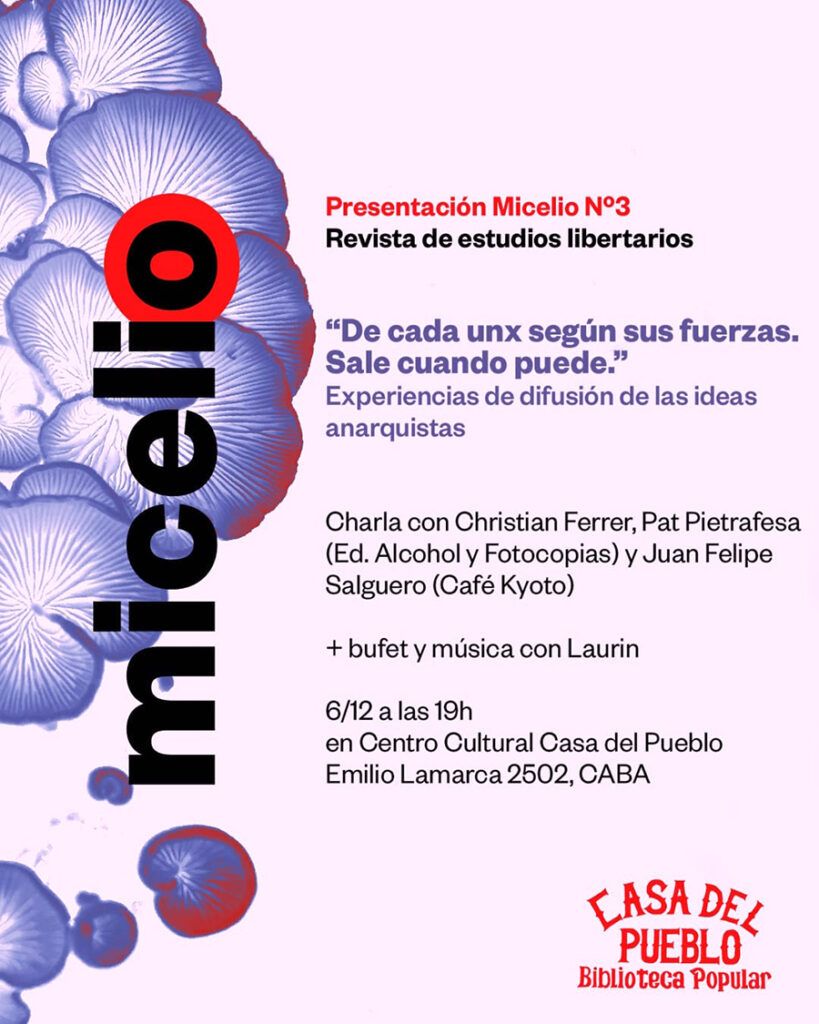 micelio

Presentación Micelio Nº3
Revista de estudios libertarios

“De cada unx según sus fuerzas. Sale cuando puede.”
Experiencias de difusión de las ideas anarquistas

Charla con Christian Ferrer, Pat Pietrafesa (Ed. Alcohol y Fotocopias) y Juan Felipe Salguero (Café Kyoto)

+ bufet y música con Laurin

6/12 a las 19h
en Centro Cultural Casa del Pueblo
Emilio Lamarca 2502, CABA

CASA DEL PUEBLO
Biblioteca Popular